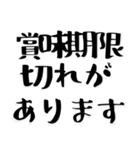 賞味期限
切れが
あります